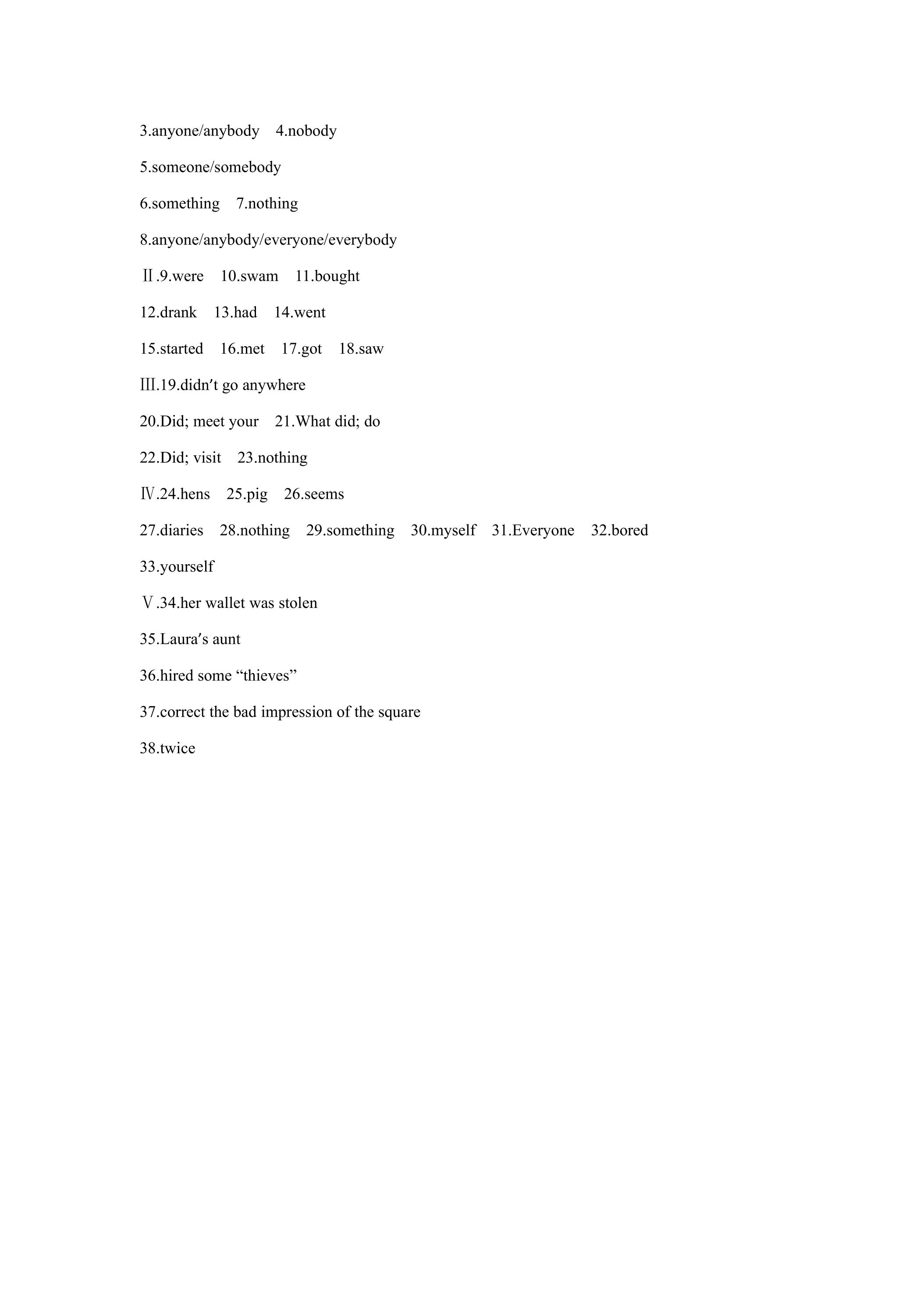 3.anyone/anybody 4.nobody

5.someone/somebody

6.something 7.nothing

8.anyone/anybody/everyone/everybody

Ⅱ.9.were 10.swam 11.bought

12.drank 13.had 14.went

15.started 16.met 17.got 18.saw

Ⅲ.19.didn't go anywhere

20.Did; meet your 21.What did; do

22.Did; visit 23.nothing

Ⅳ.24.hens 25.pig 26.seems

27.diaries 28.nothing 29.something 30.myself 31.Everyone 32.bored

33.yourself

Ⅴ.34.her wallet was stolen

35.Laura's aunt

36.hired some "thieves"

37.correct the bad impression of the square

38.twice